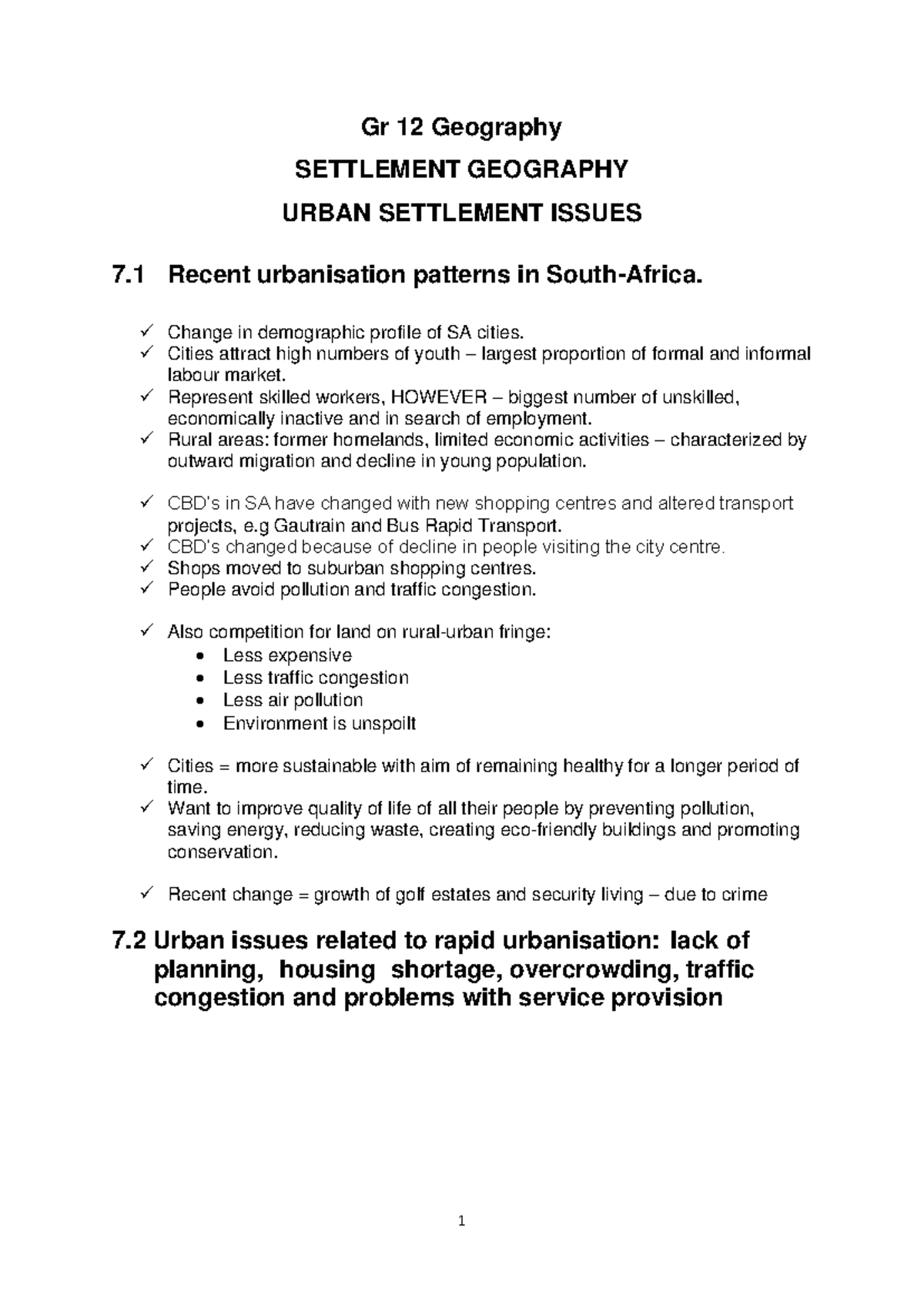 Gr 12 Geography

SETTLEMENT GEOGRAPHY

URBAN SETTLEMENT ISSUES

7.1 Recent urbanisation patterns in South-Africa.

✓ Change in demographic profile of SA cities.
✓ Cities attract high numbers of youth – largest proportion of formal and informal labour market.
✓ Represent skilled workers, HOWEVER – biggest number of unskilled, economically inactive and in search of employment.
✓ Rural areas: former homelands, limited economic activities – characterized by outward migration and decline in young population.

✓ CBD's in SA have changed with new shopping centres and altered transport projects, e.g Gautrain and Bus Rapid Transport.
✓ CBD's changed because of decline in people visiting the city centre.
✓ Shops moved to suburban shopping centres.
✓ People avoid pollution and traffic congestion.

✓ Also competition for land on rural-urban fringe:
• Less expensive
• Less traffic congestion
• Less air pollution
• Environment is unspoilt

✓ Cities = more sustainable with aim of remaining healthy for a longer period of time.
✓ Want to improve quality of life of all their people by preventing pollution, saving energy, reducing waste, creating eco-friendly buildings and promoting conservation.

✓ Recent change = growth of golf estates and security living – due to crime

7.2 Urban issues related to rapid urbanisation: lack of planning, housing shortage, overcrowding, traffic congestion and problems with service provision

1